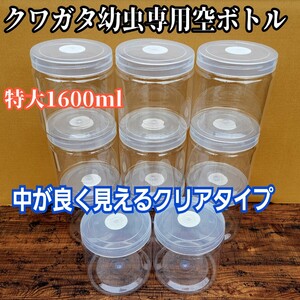 クワガタ幼虫専用空ボトル

特大1600ml

中が良く見えるクリアタイプ